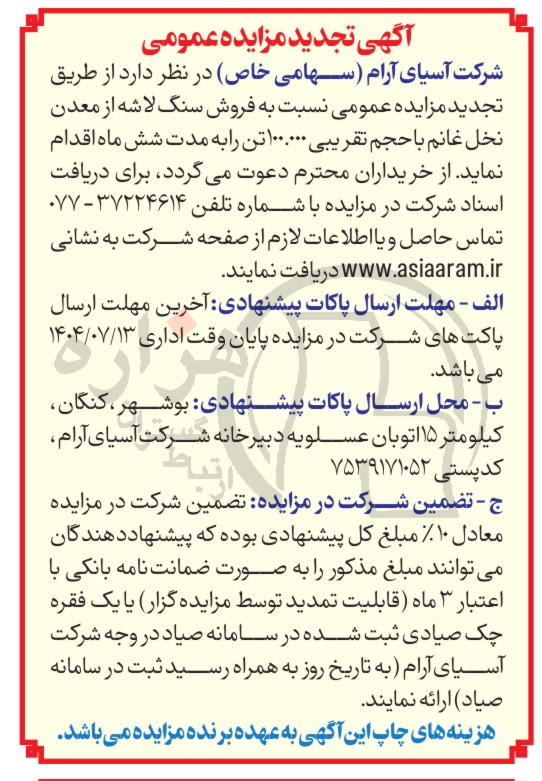 آگهی تجدید مزایده عمومی

شرکت آسیای آرام (سهامی خاص) در نظر دارد از طریق تجدید مزایده عمومی نسبت به فروش سنگ لاشه از معدن نخل غانم با حجم تقریبی ۱۰۰.۰۰۰ تن را به مدت شش ماه اقدام نماید. از خریداران محترم دعوت می گردد، برای دریافت اسناد شرکت در مزایده با شماره تلفن ۳۷۲۲۴۶۱۴ - ۰۷۷ تماس حاصل و یا اطلاعات لازم از صفحه شرکت به نشانی www.asiaaram.ir دریافت نمایند.

الف - مهلت ارسال پاکات پیشنهادی: آخرین مهلت ارسال پاکت های شرکت در مزایده پایان وقت اداری ۱۴۰۴/۰۷/۱۳ می باشد.

ب - محل ارسال پاکات پیشنهادی: بوشهر، کنگان، کیلومتر ۱۵ اتوبان عسلویه دبیرخانه شرکت آسیای آرام، کدپستی ۷۵۳۹۱۷۱۰۵۲

ج - تضمین شرکت در مزایده: تضمین شرکت در مزایده معادل ۱۰٪ مبلغ کل پیشنهادی بوده که پیشنهاددهندگان می توانند مبلغ مذکور را به صورت ضمانت نامه بانکی با اعتبار ۳ ماه (قابلیت تمدید توسط مزایده گزار) یا یک فقره چک صیادی ثبت شده در سامانه صیاد در وجه شرکت آسیای آرام (به تاریخ روز به همراه رسید ثبت در سامانه صیاد) ارائه نمایند.

هزینه های چاپ این آگهی به عهده برنده مزایده می باشد.